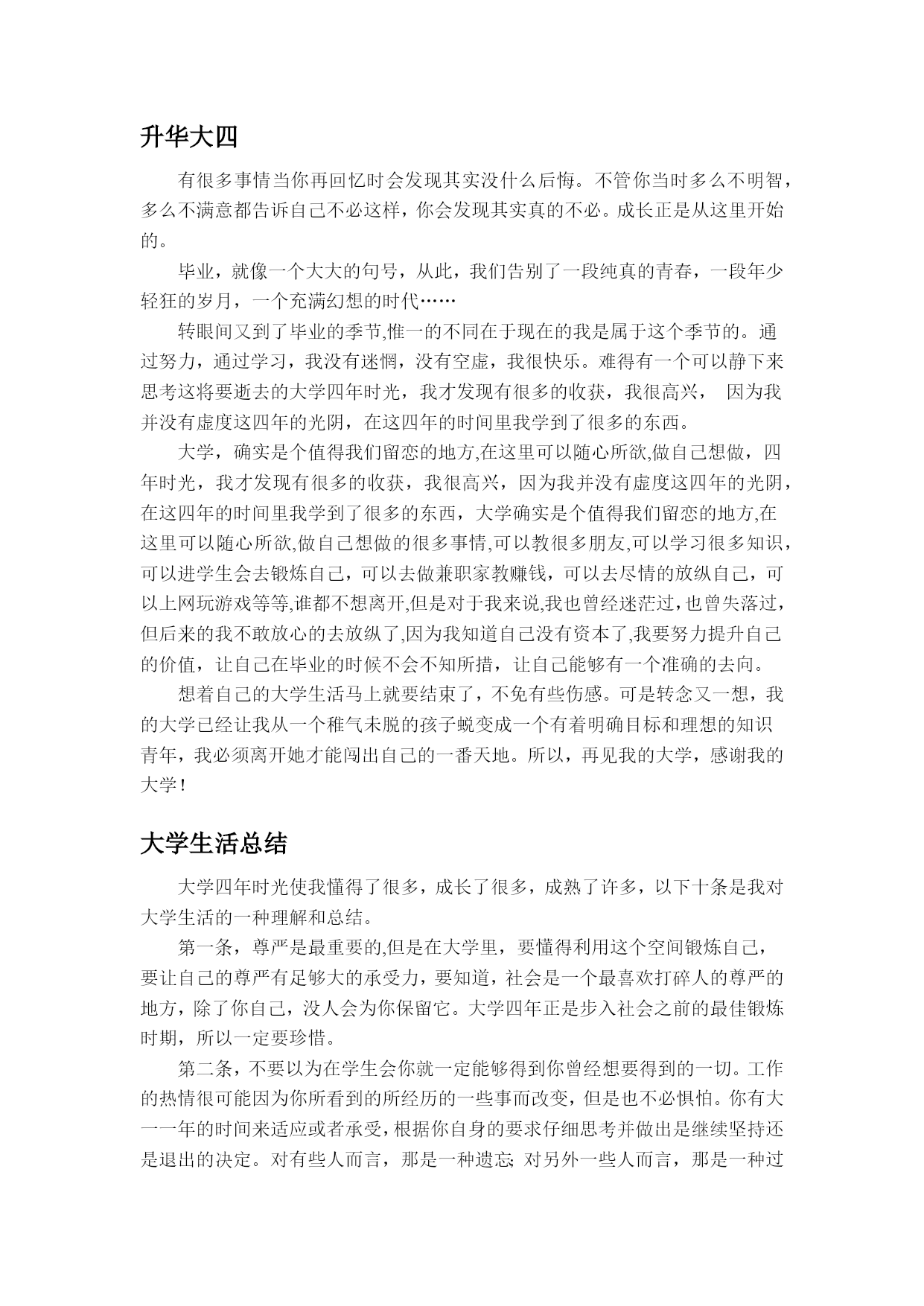 升华大四

有很多事情当你再回忆时会发现其实没什么后悔。不管你当时多么不明智，多么不满意都告诉自己不必这样，你会发现其实真的不必。成长正是从这里开始的。

毕业，就像一个大大的句号，从此，我们告别了一段纯真的青春，一段年少轻狂的岁月，一个充满幻想的时代……

转眼间又到了毕业的季节,惟一的不同在于现在的我是属于这个季节的。通过努力，通过学习，我没有迷惘，没有空虚，我很快乐。难得有一个可以静下来思考这将要逝去的大学四年时光，我才发现有很多的收获，我很高兴， 因为我并没有虚度这四年的光阴，在这四年的时间里我学到了很多的东西。

大学，确实是个值得我们留恋的地方,在这里可以随心所欲,做自己想做，四年时光，我才发现有很多的收获，我很高兴，因为我并没有虚度这四年的光阴，在这四年的时间里我学到了很多的东西，大学确实是个值得我们留恋的地方,在这里可以随心所欲,做自己想做的很多事情,可以教很多朋友,可以学习很多知识，可以进学生会去锻炼自己，可以去做兼职家教赚钱，可以去尽情的放纵自己，可以上网玩游戏等等,谁都不想离开,但是对于我来说,我也曾经迷茫过，也曾失落过，但后来的我不敢放心的去放纵了,因为我知道自己没有资本了,我要努力提升自己的价值，让自己在毕业的时候不会不知所措，让自己能够有一个准确的去向。

想着自己的大学生活马上就要结束了，不免有些伤感。可是转念又一想，我的大学已经让我从一个稚气未脱的孩子蜕变成一个有着明确目标和理想的知识青年，我必须离开她才能闯出自己的一番天地。所以，再见我的大学，感谢我的大学！

大学生活总结

大学四年时光使我懂得了很多，成长了很多，成熟了许多，以下十条是我对大学生活的一种理解和总结。

第一条，尊严是最重要的,但是在大学里，要懂得利用这个空间锻炼自己，要让自己的尊严有足够大的承受力，要知道，社会是一个最喜欢打碎人的尊严的地方，除了你自己，没人会为你保留它。大学四年正是步入社会之前的最佳锻炼时期，所以一定要珍惜。

第二条，不要以为在学生会你就一定能够得到你曾经想要得到的一切。工作的热情很可能因为你所看到的所经历的一些事而改变，但是也不必惧怕。你有大一一年的时间来适应或者承受，根据你自身的要求仔细思考并做出是继续坚持还是退出的决定。对有些人而言，那是一种遗忘; 对另外一些人而言，那是一种过